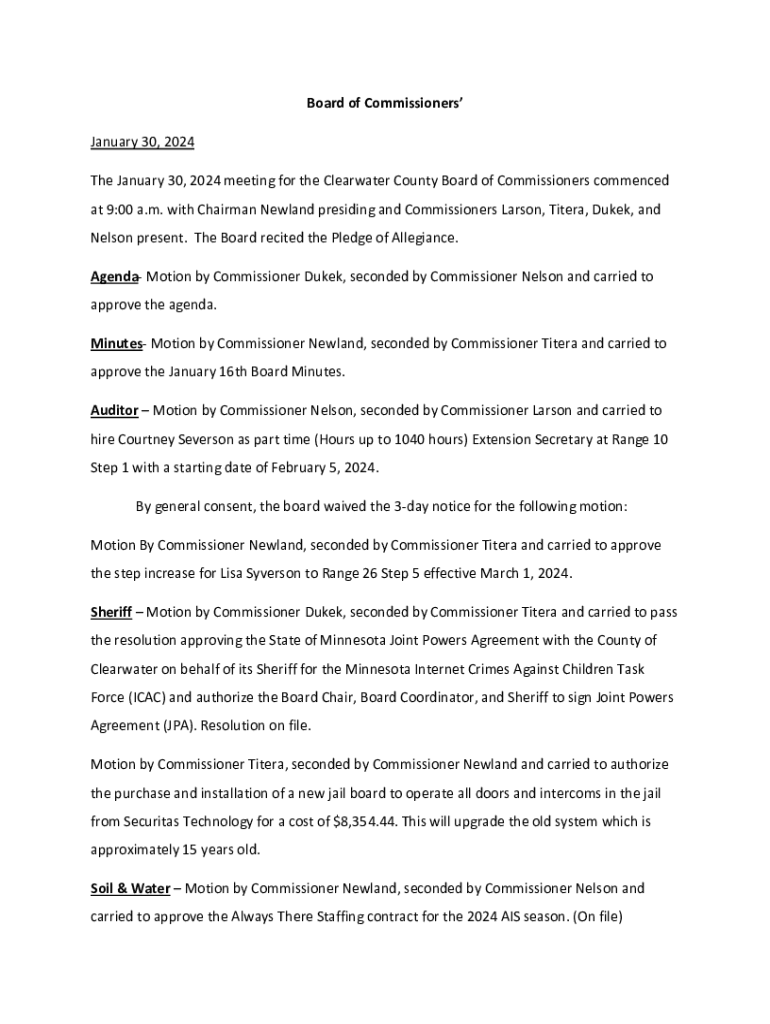 Board of Commissioners'

January 30, 2024

The January 30, 2024 meeting for the Clearwater County Board of Commissioners commenced at 9:00 a.m. with Chairman Newland presiding and Commissioners Larson, Titera, Dukek, and Nelson present. The Board recited the Pledge of Allegiance.

Agenda- Motion by Commissioner Dukek, seconded by Commissioner Nelson and carried to approve the agenda.

Minutes- Motion by Commissioner Newland, seconded by Commissioner Titera and carried to approve the January 16th Board Minutes.

Auditor – Motion by Commissioner Nelson, seconded by Commissioner Larson and carried to hire Courtney Severson as part time (Hours up to 1040 hours) Extension Secretary at Range 10 Step 1 with a starting date of February 5, 2024.

By general consent, the board waived the 3-day notice for the following motion:

Motion By Commissioner Newland, seconded by Commissioner Titera and carried to approve the step increase for Lisa Syverson to Range 26 Step 5 effective March 1, 2024.

Sheriff – Motion by Commissioner Dukek, seconded by Commissioner Titera and carried to pass the resolution approving the State of Minnesota Joint Powers Agreement with the County of Clearwater on behalf of its Sheriff for the Minnesota Internet Crimes Against Children Task Force (ICAC) and authorize the Board Chair, Board Coordinator, and Sheriff to sign Joint Powers Agreement (JPA). Resolution on file.

Motion by Commissioner Titera, seconded by Commissioner Newland and carried to authorize the purchase and installation of a new jail board to operate all doors and intercoms in the jail from Securitas Technology for a cost of $8,354.44. This will upgrade the old system which is approximately 15 years old.

Soil & Water – Motion by Commissioner Newland, seconded by Commissioner Nelson and carried to approve the Always There Staffing contract for the 2024 AIS season. (On file)